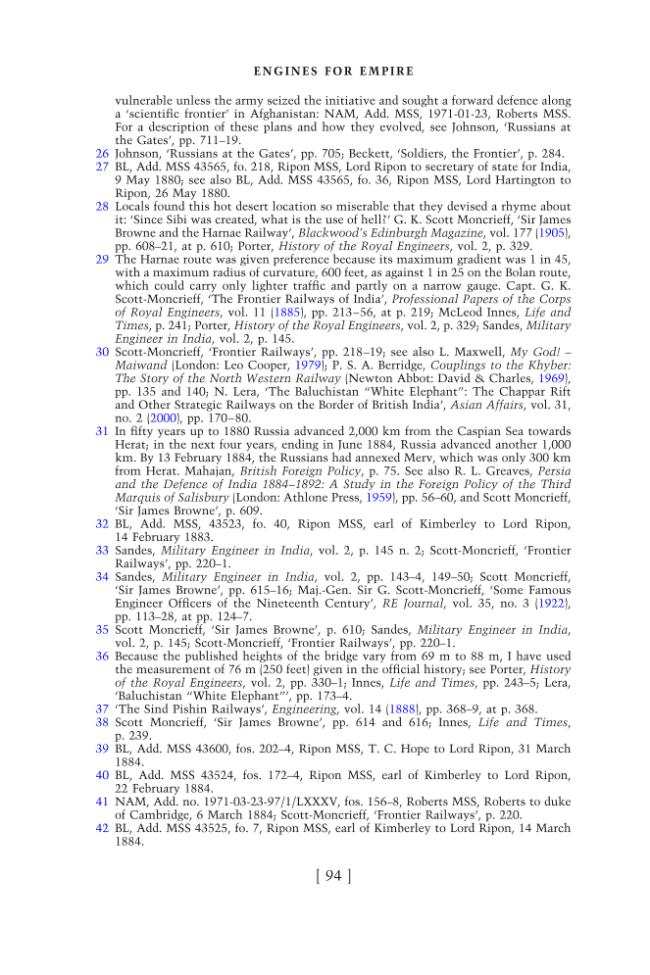 ENGINES FOR EMPIRE

vulnerable unless the army seized the initiative and sought a forward defence along a 'scientific frontier' in Afghanistan: NAM, Add. MSS, 1971-01-23, Roberts MSS. For a description of these plans and how they evolved, see Johnson, 'Russians at the Gates', pp. 711–19.

26 Johnson, 'Russians at the Gates', pp. 705; Beckett, 'Soldiers, the Frontier', p. 284.

27 BL, Add. MSS 43565, fo. 218, Ripon MSS, Lord Ripon to secretary of state for India, 9 May 1880; see also BL, Add. MSS 43565, fo. 36, Ripon MSS, Lord Hartington to Ripon, 26 May 1880.

28 Locals found this hot desert location so miserable that they devised a rhyme about it: 'Since Sibi was created, what is the use of hell?' G. K. Scott Moncrieff, 'Sir James Browne and the Harnae Railway', Blackwood's Edinburgh Magazine, vol. 177 (1905), pp. 608–21, at p. 610; Porter, History of the Royal Engineers, vol. 2, p. 329.

29 The Harnae route was given preference because its maximum gradient was 1 in 45, with a maximum radius of curvature, 600 feet, as against 1 in 25 on the Bolan route, which could carry only lighter traffic and partly on a narrow gauge. Capt. G. K. Scott-Moncrieff, 'The Frontier Railways of India', Professional Papers of the Corps of Royal Engineers, vol. 11 (1885), pp. 213–56, at p. 219; McLeod Innes, Life and Times, p. 241; Porter, History of the Royal Engineers, vol. 2, p. 329; Sandes, Military Engineer in India, vol. 2, p. 145.

30 Scott-Moncrieff, 'Frontier Railways', pp. 218–19; see also L. Maxwell, My God! – Maiwand (London: Leo Cooper, 1979); P. S. A. Berridge, Couplings to the Khyber: The Story of the North Western Railway (Newton Abbot: David & Charles, 1969), pp. 135 and 140; N. Lera, 'The Baluchistan "White Elephant": The Chappar Rift and Other Strategic Railways on the Border of British India', Asian Affairs, vol. 31, no. 2 (2000), pp. 170–80.

31 In fifty years up to 1880 Russia advanced 2,000 km from the Caspian Sea towards Herat; in the next four years, ending in June 1884, Russia advanced another 1,000 km. By 13 February 1884, the Russians had annexed Merv, which was only 300 km from Herat. Mahajan, British Foreign Policy, p. 75. See also R. L. Greaves, Persia and the Defence of India 1884–1892: A Study in the Foreign Policy of the Third Marquis of Salisbury (London: Athlone Press, 1959), pp. 56–60, and Scott Moncrieff, 'Sir James Browne', p. 609.

32 BL, Add. MSS, 43523, fo. 40, Ripon MSS, earl of Kimberley to Lord Ripon, 14 February 1883.

33 Sandes, Military Engineer in India, vol. 2, p. 145 n. 2; Scott-Moncrieff, 'Frontier Railways', pp. 220–1.

34 Sandes, Military Engineer in India, vol. 2, pp. 143–4, 149–50; Scott Moncrieff, 'Sir James Browne', pp. 615–16; Maj.-Gen. Sir G. Scott-Moncrieff, 'Some Famous Engineer Officers of the Nineteenth Century', RE Journal, vol. 35, no. 3 (1922), pp. 113–28, at pp. 124–7.

35 Scott Moncrieff, 'Sir James Browne', p. 610; Sandes, Military Engineer in India, vol. 2, p. 145; Scott-Moncrieff, 'Frontier Railways', pp. 220–1.

36 Because the published heights of the bridge vary from 69 m to 88 m, I have used the measurement of 76 m (250 feet) given in the official history; see Porter, History of the Royal Engineers, vol. 2, pp. 330–1; Innes, Life and Times, pp. 243–5; Lera, 'Baluchistan "White Elephant"', pp. 173–4.

37 'The Sind Pishin Railways', Engineering, vol. 14 (1888), pp. 368–9, at p. 368.

38 Scott Moncrieff, 'Sir James Browne', pp. 614 and 616; Innes, Life and Times, p. 239.

39 BL, Add. MSS 43600, fos. 202–4, Ripon MSS, T. C. Hope to Lord Ripon, 31 March 1884.

40 BL, Add. MSS 43524, fos. 172–4, Ripon MSS, earl of Kimberley to Lord Ripon, 22 February 1884.

41 NAM, Add. no. 1971-03-23-97/1/LXXXV, fos. 156–8, Roberts MSS, Roberts to duke of Cambridge, 6 March 1884; Scott-Moncrieff, 'Frontier Railways', p. 220.

42 BL, Add. MSS 43525, fo. 7, Ripon MSS, earl of Kimberley to Lord Ripon, 14 March 1884.

[ 94 ]